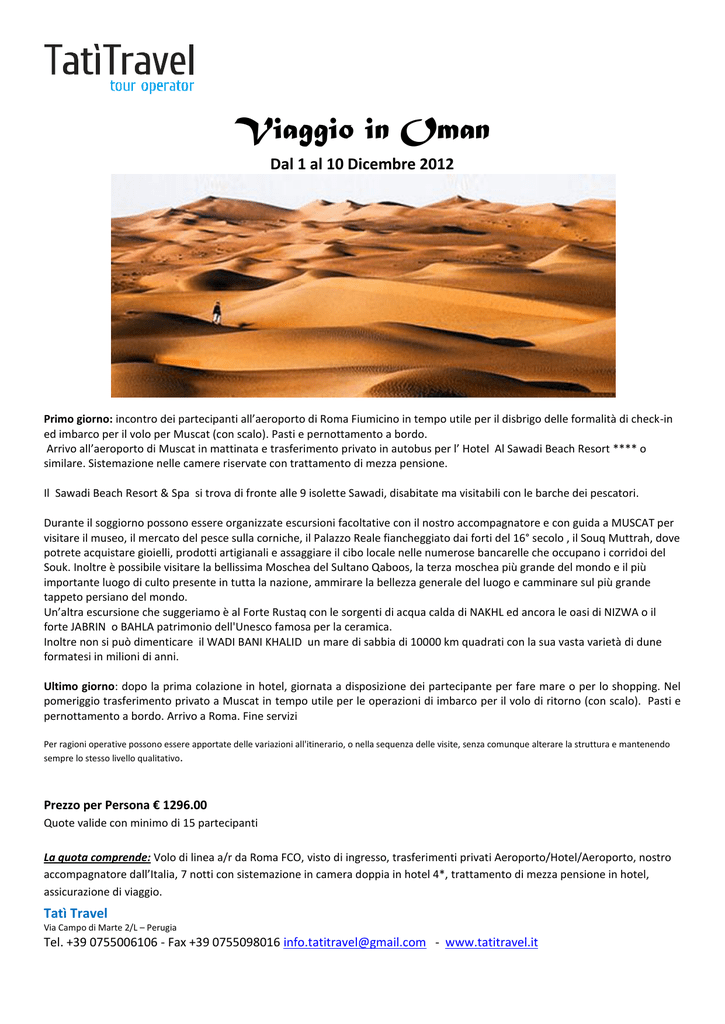 TatìTravel
tour operator

Viaggio in Oman

Dal 1 al 10 Dicembre 2012

Primo giorno: incontro dei partecipanti all'aeroporto di Roma Fiumicino in tempo utile per il disbrigo delle formalità di check-in ed imbarco per il volo per Muscat (con scalo). Pasti e pernottamento a bordo.
Arrivo all'aeroporto di Muscat in mattinata e trasferimento privato in autobus per l' Hotel Al Sawadi Beach Resort **** o similare. Sistemazione nelle camere riservate con trattamento di mezza pensione.

Il Sawadi Beach Resort & Spa si trova di fronte alle 9 isolette Sawadi, disabitate ma visitabili con le barche dei pescatori.

Durante il soggiorno possono essere organizzate escursioni facoltative con il nostro accompagnatore e con guida a MUSCAT per visitare il museo, il mercato del pesce sulla corniche, il Palazzo Reale fiancheggiato dai forti del 16° secolo , il Souq Muttrah, dove potrete acquistare gioielli, prodotti artigianali e assaggiare il cibo locale nelle numerose bancarelle che occupano i corridoi del Souk. Inoltre è possibile visitare la bellissima Moschea del Sultano Qaboos, la terza moschea più grande del mondo e il più importante luogo di culto presente in tutta la nazione, ammirare la bellezza generale del luogo e camminare sul più grande tappeto persiano del mondo.
Un'altra escursione che suggeriamo è al Forte Rustaq con le sorgenti di acqua calda di NAKHL ed ancora le oasi di NIZWA o il forte JABRIN o BAHLA patrimonio dell'Unesco famosa per la ceramica.
Inoltre non si può dimenticare il WADI BANI KHALID un mare di sabbia di 10000 km quadrati con la sua vasta varietà di dune formatesi in milioni di anni.

Ultimo giorno: dopo la prima colazione in hotel, giornata a disposizione dei partecipante per fare mare o per lo shopping. Nel pomeriggio trasferimento privato a Muscat in tempo utile per le operazioni di imbarco per il volo di ritorno (con scalo). Pasti e pernottamento a bordo. Arrivo a Roma. Fine servizi

Per ragioni operative possono essere apportate delle variazioni all'itinerario, o nella sequenza delle visite, senza comunque alterare la struttura e mantenendo sempre lo stesso livello qualitativo.

Prezzo per Persona € 1296.00
Quote valide con minimo di 15 partecipanti

La quota comprende: Volo di linea a/r da Roma FCO, visto di ingresso, trasferimenti privati Aeroporto/Hotel/Aeroporto, nostro accompagnatore dall'Italia, 7 notti con sistemazione in camera doppia in hotel 4*, trattamento di mezza pensione in hotel, assicurazione di viaggio.

Tatì Travel
Via Campo di Marte 2/L – Perugia
Tel. +39 0755006106 - Fax +39 0755098016 info.tatitravel@gmail.com - www.tatitravel.it